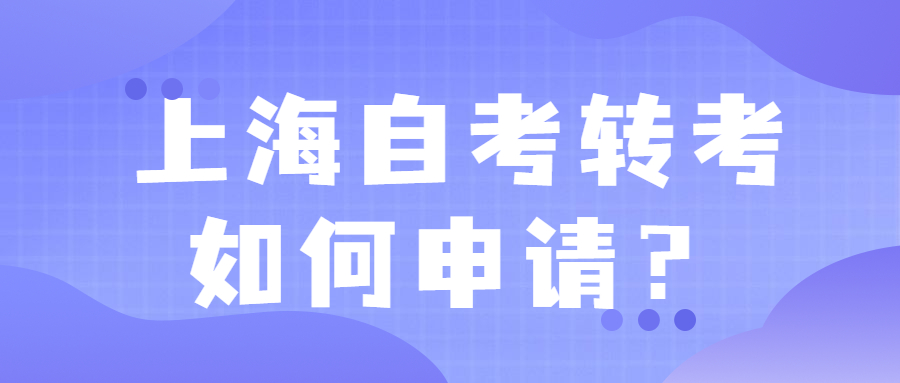 上海自考转考
如何申请？